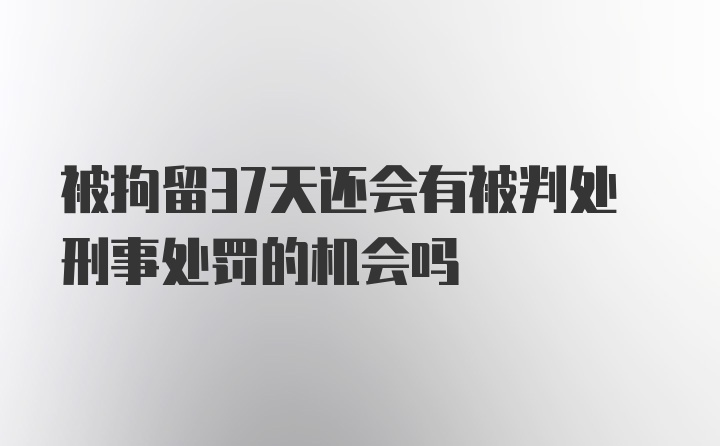 被拘留37天还会有被判处刑事处罚的机会吗